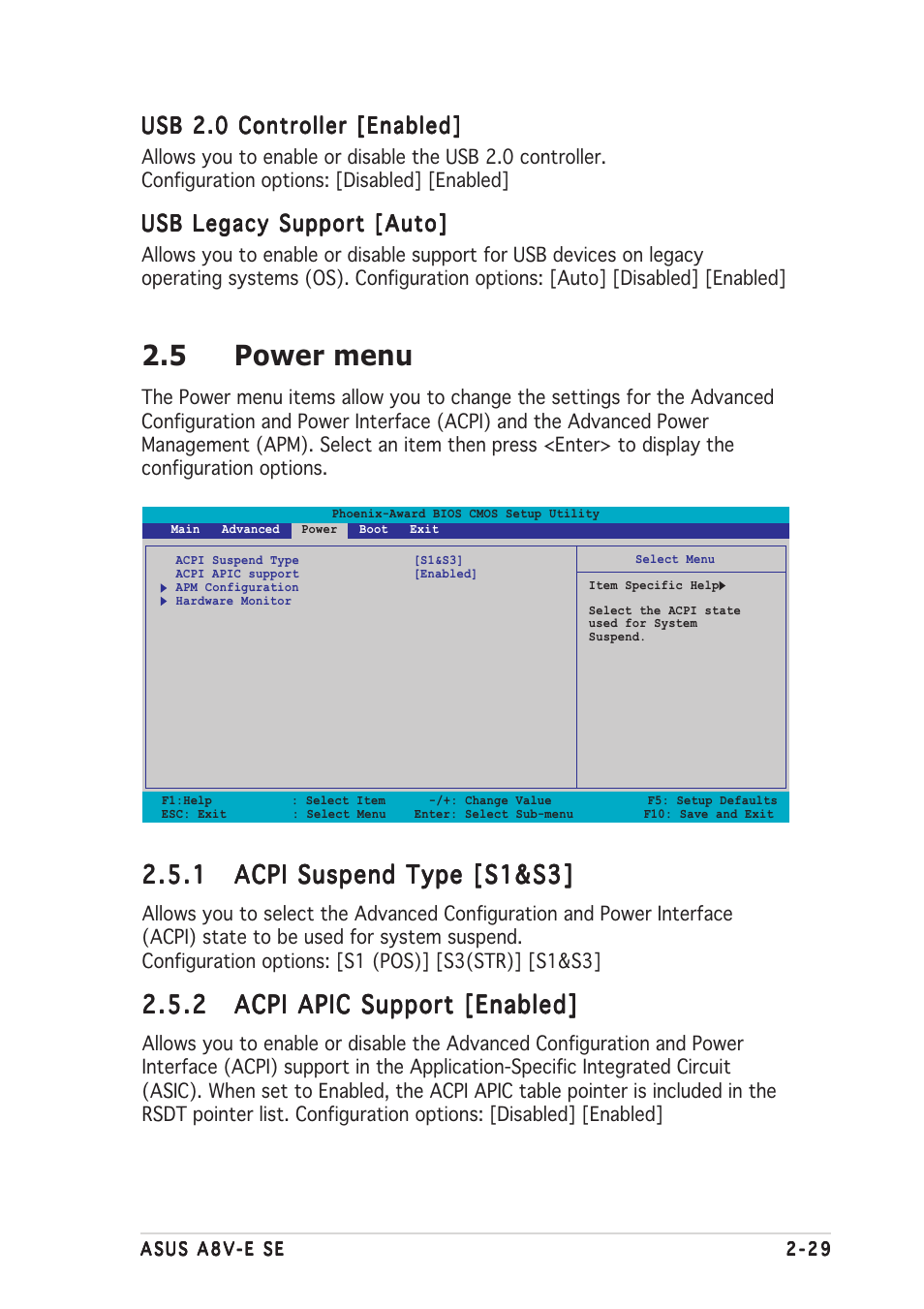 USB 2.0 Controller [Enabled]

Allows you to enable or disable the USB 2.0 controller. Configuration options: [Disabled] [Enabled]

USB Legacy Support [Auto]

Allows you to enable or disable support for USB devices on legacy operating systems (OS). Configuration options: [Auto] [Disabled] [Enabled]

2.5 Power menu

The Power menu items allow you to change the settings for the Advanced Configuration and Power Interface (ACPI) and the Advanced Power Management (APM). Select an item then press <Enter> to display the configuration options.

Phoenix-Award BIOS CMOS Setup Utility
Main Advanced Power Boot Exit

ACPI Suspend Type [S1&S3]
ACPI APIC support [Enabled]
APM Configuration
Hardware Monitor

Select Menu

Item Specific Help

Select the ACPI state used for System Suspend.

F1:Help : Select Item -/+: Change Value F5: Setup Defaults
ESC: Exit : Select Menu Enter: Select Sub-menu F10: Save and Exit

2.5.1 ACPI Suspend Type [S1&S3]

Allows you to select the Advanced Configuration and Power Interface (ACPI) state to be used for system suspend.
Configuration options: [S1 (POS)] [S3(STR)] [S1&S3]

2.5.2 ACPI APIC Support [Enabled]

Allows you to enable or disable the Advanced Configuration and Power Interface (ACPI) support in the Application-Specific Integrated Circuit (ASIC). When set to Enabled, the ACPI APIC table pointer is included in the RSDT pointer list. Configuration options: [Disabled] [Enabled]

ASUS A8V-E SE 2-29